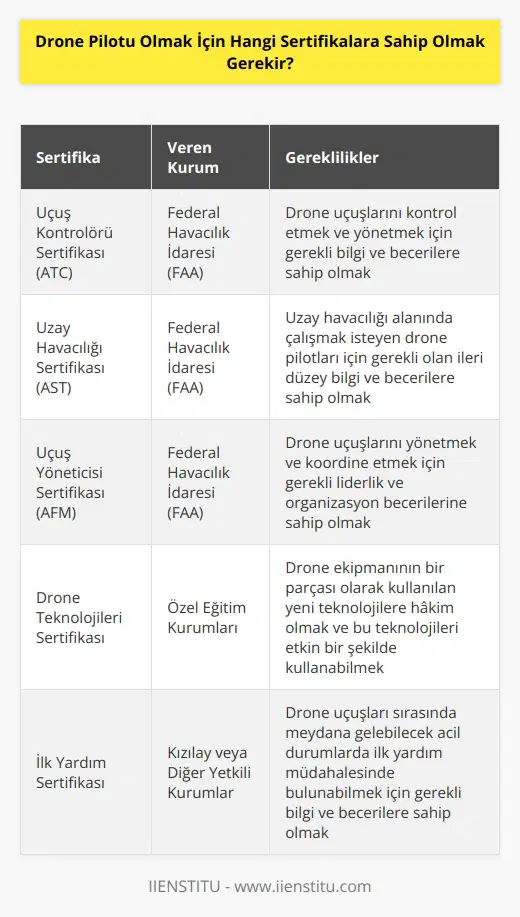 Drone Pilotu Olmak İçin Hangi Sertifikalara Sahip Olmak Gerekir?

| Sertifika | Veren Kurum | Gereklilikler |
|---|---|---|
| Uçuş Kontrolörü Sertifikası (ATC) | Federal Havacılık İdaresi (FAA) | Drone uçuşlarını kontrol etmek ve yönetmek için gerekli bilgi ve becerilere sahip olmak |
| Uzay Havacılığı Sertifikası (AST) | Federal Havacılık İdaresi (FAA) | Uzay havacılığı alanında çalışmak isteyen drone pilotları için gerekli olan ileri düzey bilgi ve becerilere sahip olmak |
| Uçuş Yöneticisi Sertifikası (AFM) | Federal Havacılık İdaresi (FAA) | Drone uçuşlarını yönetmek ve koordine etmek için gerekli liderlik ve organizasyon becerilerine sahip olmak |
| Drone Teknolojileri Sertifikası | Özel Eğitim Kurumları | Drone ekipmanının bir parçası olarak kullanılan yeni teknolojilere hâkim olmak ve bu teknolojileri etkin bir şekilde kullanabilmek |
| İlk Yardım Sertifikası | Kızılay veya Diğer Yetkili Kurumlar | Drone uçuşları sırasında meydana gelebilecek acil durumlarda ilk yardım müdahalesinde bulunabilmek için gerekli bilgi ve becerilere sahip olmak |

IIENSTITU - www.iienstitu.com